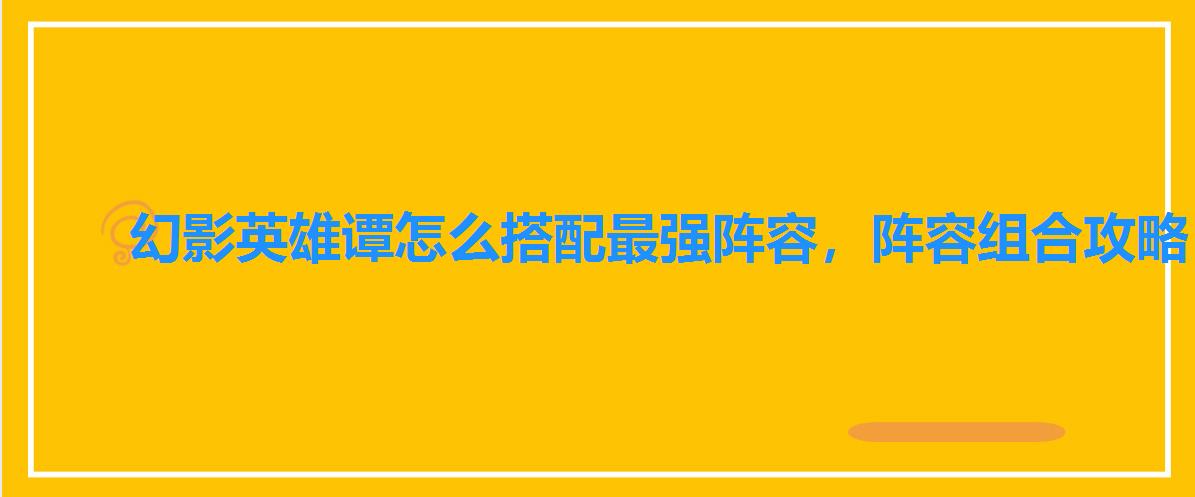 幻影英雄谭怎么搭配最强阵容，阵容组合攻略